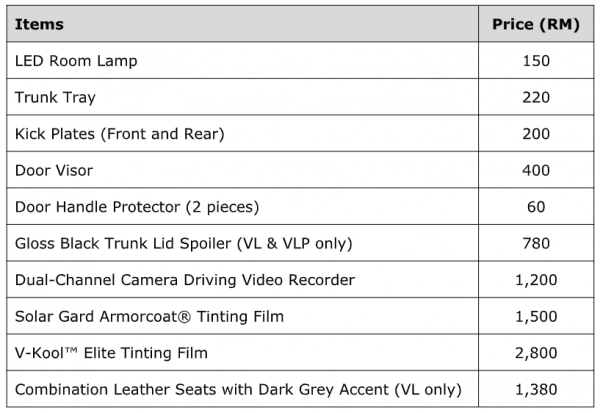 | Items | Price (RM) |
|---|---|
| LED Room Lamp | 150 |
| Trunk Tray | 220 |
| Kick Plates (Front and Rear) | 200 |
| Door Visor | 400 |
| Door Handle Protector (2 pieces) | 60 |
| Gloss Black Trunk Lid Spoiler (VL & VLP only) | 780 |
| Dual-Channel Camera Driving Video Recorder | 1,200 |
| Solar Gard Armorcoat® Tinting Film | 1,500 |
| V-Kool™ Elite Tinting Film | 2,800 |
| Combination Leather Seats with Dark Grey Accent (VL only) | 1,380 |